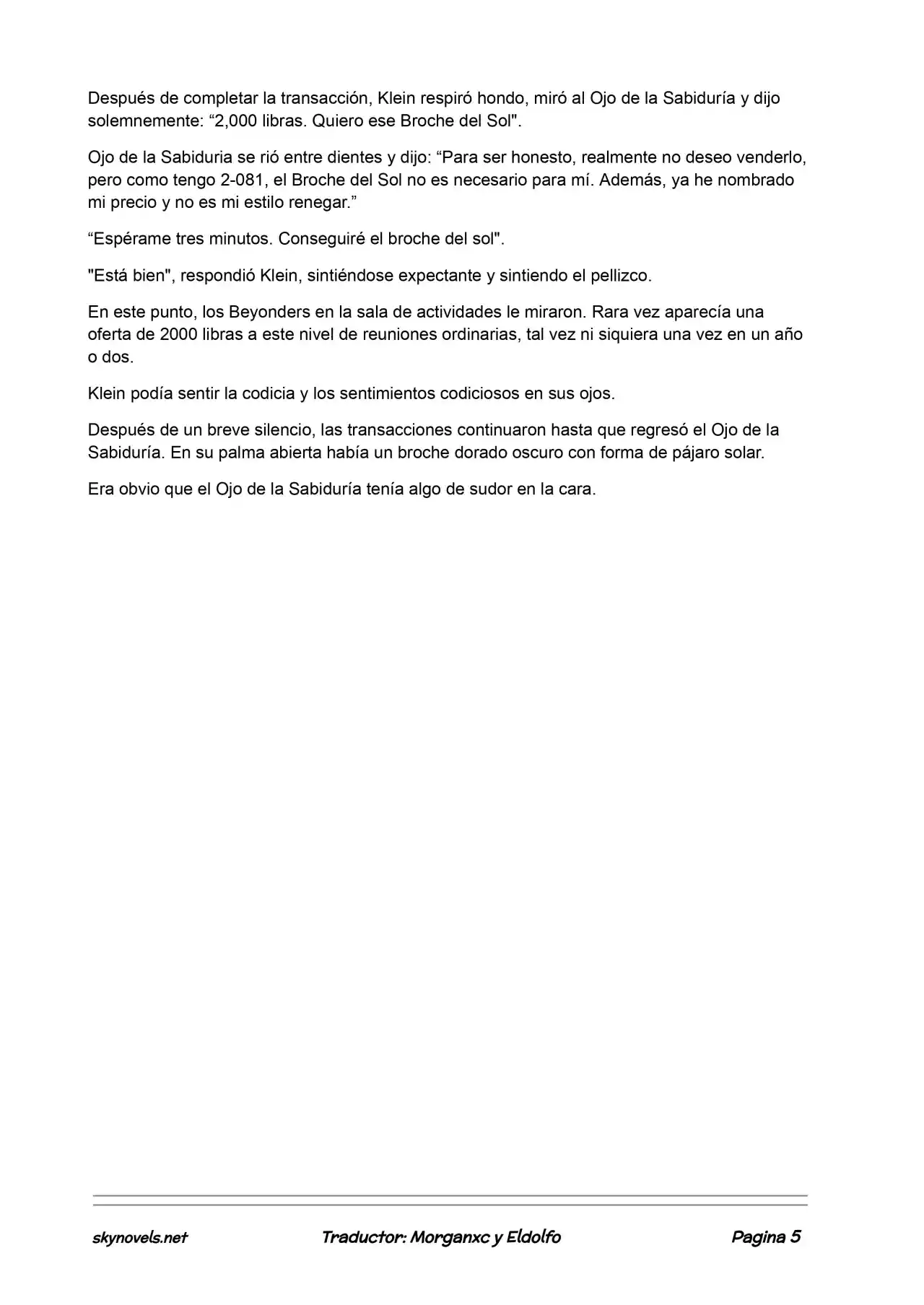 Después de completar la transacción, Klein respiró hondo, miró al Ojo de la Sabiduría y dijo solemnemente: "2,000 libras. Quiero ese Broche del Sol".

Ojo de la Sabiduria se rió entre dientes y dijo: "Para ser honesto, realmente no deseo venderlo, pero como tengo 2-081, el Broche del Sol no es necesario para mí. Además, ya he nombrado mi precio y no es mi estilo renegar."

"Espérame tres minutos. Conseguiré el broche del sol".

"Está bien", respondió Klein, sintiéndose expectante y sintiendo el pellizco.

En este punto, los Beyonders en la sala de actividades le miraron. Rara vez aparecía una oferta de 2000 libras a este nivel de reuniones ordinarias, tal vez ni siquiera una vez en un año o dos.

Klein podía sentir la codicia y los sentimientos codiciosos en sus ojos.

Después de un breve silencio, las transacciones continuaron hasta que regresó el Ojo de la Sabiduría. En su palma abierta había un broche dorado oscuro con forma de pájaro solar.

Era obvio que el Ojo de la Sabiduría tenía algo de sudor en la cara.

skynovels.net Traductor: Morganxc y Eldolfo Pagina 5